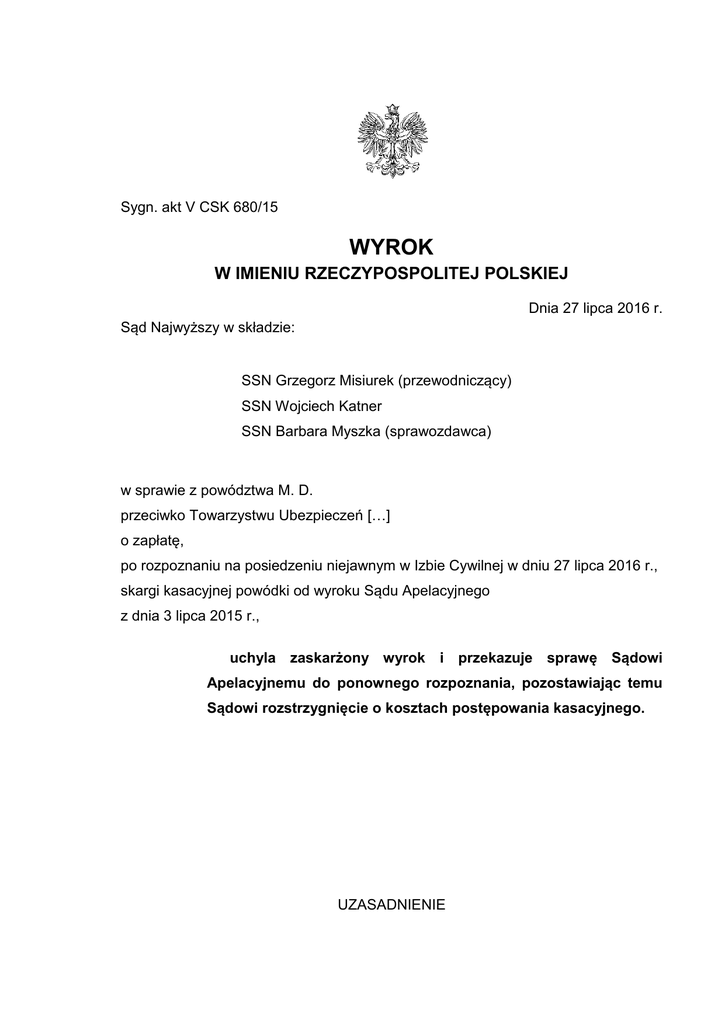 Sygn. akt V CSK 680/15

WYROK
W IMIENIU RZECZYPOSPOLITEJ POLSKIEJ

Dnia 27 lipca 2016 r.

Sąd Najwyższy w składzie:

SSN Grzegorz Misiurek (przewodniczący)
SSN Wojciech Katner
SSN Barbara Myszka (sprawozdawca)

w sprawie z powództwa M. D.
przeciwko Towarzystwu Ubezpieczeń […]
o zapłatę,
po rozpoznaniu na posiedzeniu niejawnym w Izbie Cywilnej w dniu 27 lipca 2016 r.,
skargi kasacyjnej powódki od wyroku Sądu Apelacyjnego
z dnia 3 lipca 2015 r.,

uchyla zaskarżony wyrok i przekazuje sprawę Sądowi Apelacyjnemu do ponownego rozpoznania, pozostawiając temu Sądowi rozstrzygnięcie o kosztach postępowania kasacyjnego.

UZASADNIENIE